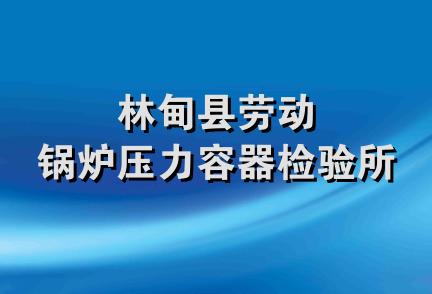 林甸县劳动
锅炉压力容器检验所